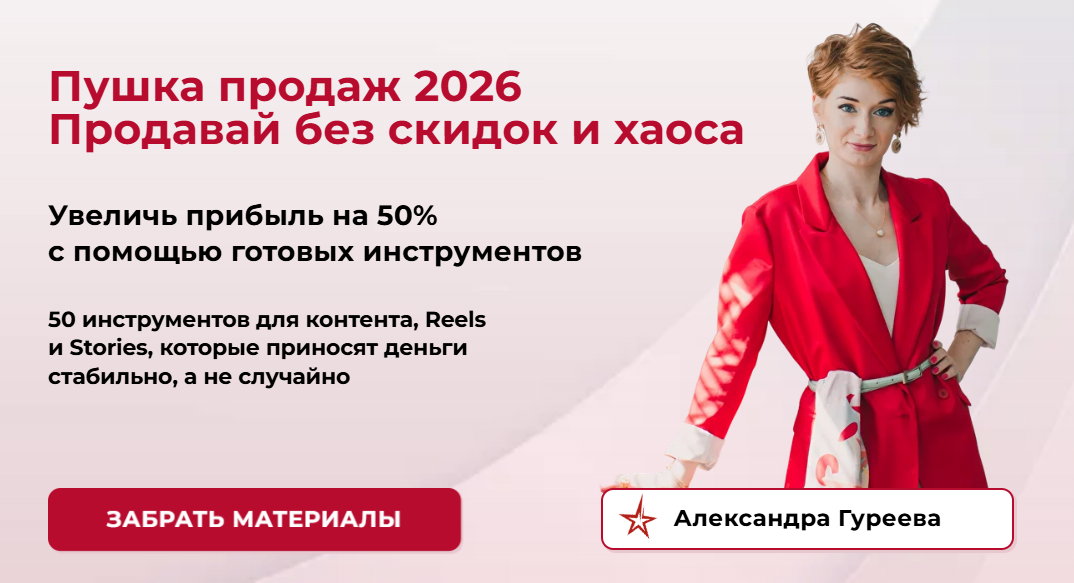 Пушка продаж 2026
Продавай без скидок и хаоса

Увеличь прибыль на 50%
с помощью готовых инструментов

50 инструментов для контента, Reels и Stories, которые приносят деньги стабильно, а не случайно

ЗАБРАТЬ МАТЕРИАЛЫ

Александра Гуреева